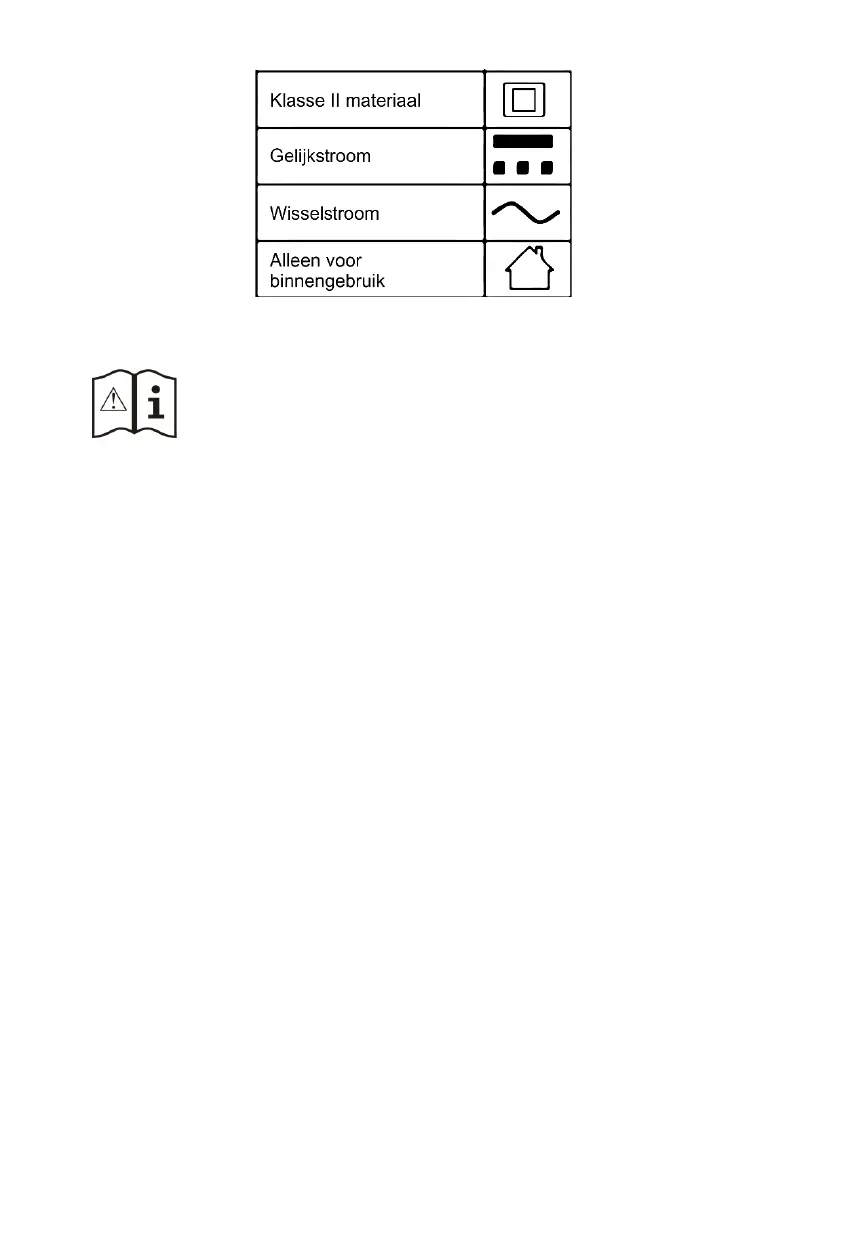 | Klasse II materiaal | |
|---|---|
| Gelijkstroom | |
| Wisselstroom | |
| Alleen voor binnengebruik | |